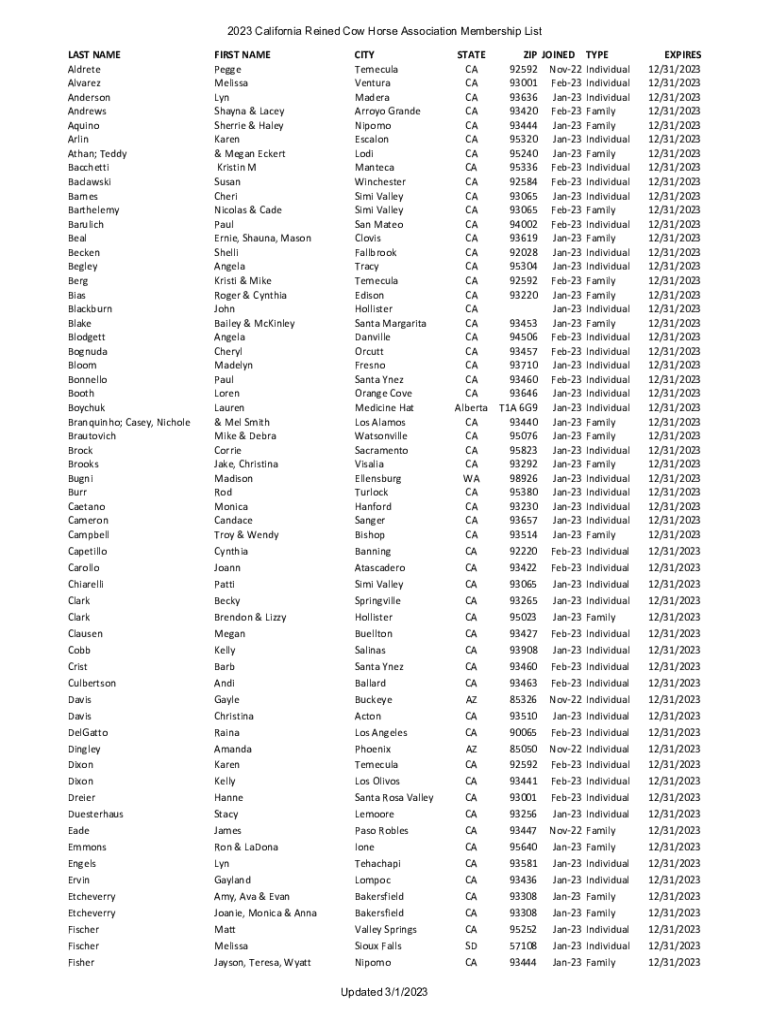 2023 California Reined Cow Horse Association Membership List

| LAST NAME | FIRST NAME | CITY | STATE | ZIP | JOINED | TYPE | EXPIRES |
|---|---|---|---|---|---|---|---|
| Aldrete | Pegge | Temecula | CA | 92592 | Nov-22 | Individual | 12/31/2023 |
| Alvarez | Melissa | Ventura | CA | 93001 | Feb-23 | Individual | 12/31/2023 |
| Anderson | Lyn | Madera | CA | 93636 | Jan-23 | Individual | 12/31/2023 |
| Andrews | Shayna & Lacey | Arroyo Grande | CA | 93420 | Feb-23 | Family | 12/31/2023 |
| Aquino | Sherrie & Haley | Nipomo | CA | 93444 | Jan-23 | Family | 12/31/2023 |
| Arlin | Karen | Escalon | CA | 95320 | Jan-23 | Individual | 12/31/2023 |
| Athan; Teddy | & Megan Eckert | Lodi | CA | 95240 | Jan-23 | Family | 12/31/2023 |
| Bacchetti | Kristin M | Manteca | CA | 95336 | Feb-23 | Individual | 12/31/2023 |
| Baclawski | Susan | Winchester | CA | 92584 | Feb-23 | Individual | 12/31/2023 |
| Barnes | Cheri | Simi Valley | CA | 93065 | Jan-23 | Individual | 12/31/2023 |
| Barthelemy | Nicolas & Cade | Simi Valley | CA | 93065 | Feb-23 | Family | 12/31/2023 |
| Barulich | Paul | San Mateo | CA | 94002 | Feb-23 | Individual | 12/31/2023 |
| Beal | Ernie, Shauna, Mason | Clovis | CA | 93619 | Jan-23 | Family | 12/31/2023 |
| Becken | Shelli | Fallbrook | CA | 92028 | Jan-23 | Individual | 12/31/2023 |
| Begley | Angela | Tracy | CA | 95304 | Jan-23 | Individual | 12/31/2023 |
| Berg | Kristi & Mike | Temecula | CA | 92592 | Feb-23 | Family | 12/31/2023 |
| Bias | Roger & Cynthia | Edison | CA | 93220 | Jan-23 | Family | 12/31/2023 |
| Blackburn | John | Hollister | CA | | Jan-23 | Individual | 12/31/2023 |
| Blake | Bailey & McKinley | Santa Margarita | CA | 93453 | Jan-23 | Family | 12/31/2023 |
| Blodgett | Angela | Danville | CA | 94506 | Feb-23 | Individual | 12/31/2023 |
| Bognuda | Cheryl | Orcutt | CA | 93457 | Feb-23 | Individual | 12/31/2023 |
| Bloom | Madelyn | Fresno | CA | 93710 | Jan-23 | Individual | 12/31/2023 |
| Bonnello | Paul | Santa Ynez | CA | 93460 | Feb-23 | Individual | 12/31/2023 |
| Booth | Loren | Orange Cove | CA | 93646 | Jan-23 | Individual | 12/31/2023 |
| Boychuk | Lauren | Medicine Hat | Alberta | T1A 6G9 | Jan-23 | Individual | 12/31/2023 |
| Branquinho; Casey, Nichole | & Mel Smith | Los Alamos | CA | 93440 | Jan-23 | Family | 12/31/2023 |
| Brautovich | Mike & Debra | Watsonville | CA | 95076 | Jan-23 | Family | 12/31/2023 |
| Brock | Corrie | Sacramento | CA | 95823 | Jan-23 | Individual | 12/31/2023 |
| Brooks | Jake, Christina | Visalia | CA | 93292 | Jan-23 | Family | 12/31/2023 |
| Bugni | Madison | Ellensburg | WA | 98926 | Jan-23 | Individual | 12/31/2023 |
| Burr | Rod | Turlock | CA | 95380 | Jan-23 | Individual | 12/31/2023 |
| Caetano | Monica | Hanford | CA | 93230 | Jan-23 | Individual | 12/31/2023 |
| Cameron | Candace | Sanger | CA | 93657 | Jan-23 | Individual | 12/31/2023 |
| Campbell | Troy & Wendy | Bishop | CA | 93514 | Jan-23 | Family | 12/31/2023 |
| Capetillo | Cynthia | Banning | CA | 92220 | Feb-23 | Individual | 12/31/2023 |
| Carollo | Joann | Atascadero | CA | 93422 | Feb-23 | Individual | 12/31/2023 |
| Chiarelli | Patti | Simi Valley | CA | 93065 | Jan-23 | Individual | 12/31/2023 |
| Clark | Becky | Springville | CA | 93265 | Jan-23 | Individual | 12/31/2023 |
| Clark | Brendon & Lizzy | Hollister | CA | 95023 | Jan-23 | Family | 12/31/2023 |
| Clausen | Megan | Buellton | CA | 93427 | Feb-23 | Individual | 12/31/2023 |
| Cobb | Kelly | Salinas | CA | 93908 | Jan-23 | Individual | 12/31/2023 |
| Crist | Barb | Santa Ynez | CA | 93460 | Feb-23 | Individual | 12/31/2023 |
| Culbertson | Andi | Ballard | CA | 93463 | Feb-23 | Individual | 12/31/2023 |
| Davis | Gayle | Buckeye | AZ | 85326 | Nov-22 | Individual | 12/31/2023 |
| Davis | Christina | Acton | CA | 93510 | Jan-23 | Individual | 12/31/2023 |
| DelGatto | Raina | Los Angeles | CA | 90065 | Feb-23 | Individual | 12/31/2023 |
| Dingley | Amanda | Phoenix | AZ | 85050 | Nov-22 | Individual | 12/31/2023 |
| Dixon | Karen | Temecula | CA | 92592 | Feb-23 | Individual | 12/31/2023 |
| Dixon | Kelly | Los Olivos | CA | 93441 | Feb-23 | Individual | 12/31/2023 |
| Dreier | Hanne | Santa Rosa Valley | CA | 93001 | Feb-23 | Individual | 12/31/2023 |
| Duesterhaus | Stacy | Lemoore | CA | 93256 | Jan-23 | Individual | 12/31/2023 |
| Eade | James | Paso Robles | CA | 93447 | Nov-22 | Family | 12/31/2023 |
| Emmons | Ron & LaDona | Ione | CA | 95640 | Jan-23 | Family | 12/31/2023 |
| Engels | Lyn | Tehachapi | CA | 93581 | Jan-23 | Individual | 12/31/2023 |
| Ervin | Gayland | Lompoc | CA | 93436 | Jan-23 | Individual | 12/31/2023 |
| Etcheverry | Amy, Ava & Evan | Bakersfield | CA | 93308 | Jan-23 | Family | 12/31/2023 |
| Etcheverry | Joanie, Monica & Anna | Bakersfield | CA | 93308 | Jan-23 | Family | 12/31/2023 |
| Fischer | Matt | Valley Springs | CA | 95252 | Jan-23 | Individual | 12/31/2023 |
| Fischer | Melissa | Sioux Falls | SD | 57108 | Jan-23 | Individual | 12/31/2023 |
| Fisher | Jayson, Teresa, Wyatt | Nipomo | CA | 93444 | Jan-23 | Family | 12/31/2023 |

Updated 3/1/2023